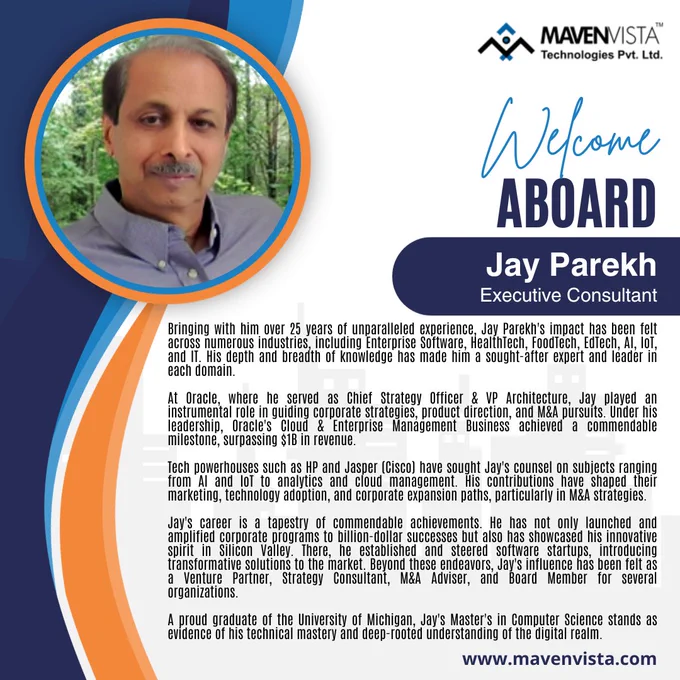 MAVENVISTA™
Technologies Pvt. Ltd.

Welcome
ABOARD

Jay Parekh
Executive Consultant

Bringing with him over 25 years of unparalleled experience, Jay Parekh's impact has been felt across numerous industries, including Enterprise Software, HealthTech, FoodTech, EdTech, AI, IoT, and IT. His depth and breadth of knowledge has made him a sought-after expert and leader in each domain.

At Oracle, where he served as Chief Strategy Officer & VP Architecture, Jay played an instrumental role in guiding corporate strategies, product direction, and M&A pursuits. Under his leadership, Oracle's Cloud & Enterprise Management Business achieved a commendable milestone, surpassing $1B in revenue.

Tech powerhouses such as HP and Jasper (Cisco) have sought Jay's counsel on subjects ranging from AI and IoT to analytics and cloud management. His contributions have shaped their marketing, technology adoption, and corporate expansion paths, particularly in M&A strategies.

Jay's career is a tapestry of commendable achievements. He has not only launched and amplified corporate programs to billion-dollar successes but also has showcased his innovative spirit in Silicon Valley. There, he established and steered software startups, introducing transformative solutions to the market. Beyond these endeavors, Jay's influence has been felt as a Venture Partner, Strategy Consultant, M&A Adviser, and Board Member for several organizations.

A proud graduate of the University of Michigan, Jay's Master's in Computer Science stands as evidence of his technical mastery and deep-rooted understanding of the digital realm.

www.mavenvista.com